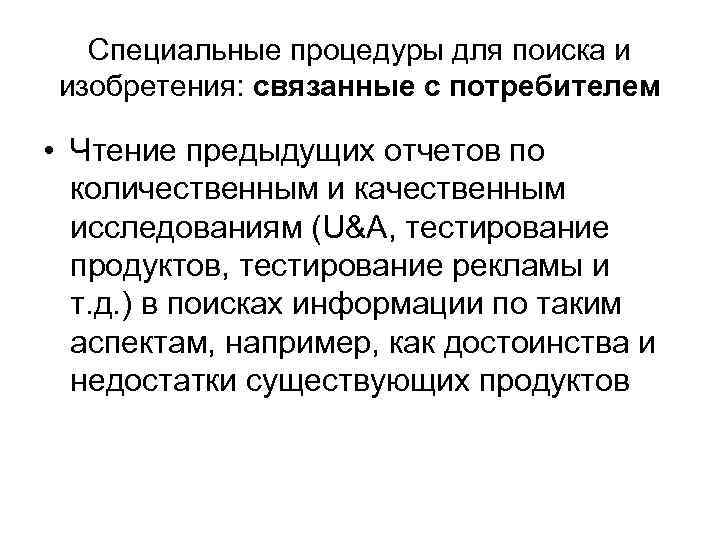 Специальные процедуры для поиска и изобретения: связанные с потребителем

• Чтение предыдущих отчетов по количественным и качественным исследованиям (U&A, тестирование продуктов, тестирование рекламы и т.д.) в поисках информации по таким аспектам, например, как достоинства и недостатки существующих продуктов